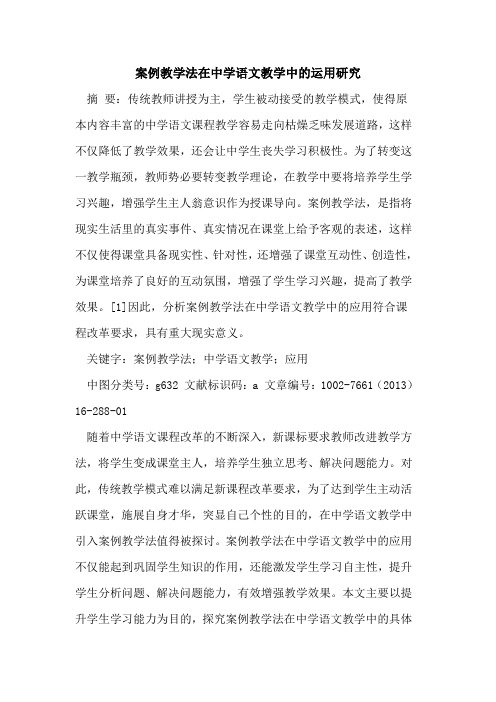 案例教学法在中学语文教学中的运用研究

摘 要：传统教师讲授为主，学生被动接受的教学模式，使得原本内容丰富的中学语文课程教学容易走向枯燥乏味发展道路，这样不仅降低了教学效果，还会让中学生丧失学习积极性。为了转变这一教学瓶颈，教师势必要转变教学理论，在教学中要将培养学生学习兴趣，增强学生主人翁意识作为授课导向。案例教学法，是指将现实生活里的真实事件、真实情况在课堂上给予客观的表述，这样不仅使得课堂具备现实性、针对性，还增强了课堂互动性、创造性，为课堂培养了良好的互动氛围，增强了学生学习兴趣，提高了教学效果。[1]因此，分析案例教学法在中学语文教学中的应用符合课程改革要求，具有重大现实意义。

关键字：案例教学法；中学语文教学；应用

中图分类号：g632 文献标识码：a 文章编号：1002-7661（2013）16-288-01

随着中学语文课程改革的不断深入，新课标要求教师改进教学方法，将学生变成课堂主人，培养学生独立思考、解决问题能力。对此，传统教学模式难以满足新课程改革要求，为了达到学生主动活跃课堂，施展自身才华，突显自己个性的目的，在中学语文教学中引入案例教学法值得被探讨。案例教学法在中学语文教学中的应用不仅能起到巩固学生知识的作用，还能激发学生学习自主性，提升学生分析问题、解决问题能力，有效增强教学效果。本文主要以提升学生学习能力为目的，探究案例教学法在中学语文教学中的具体